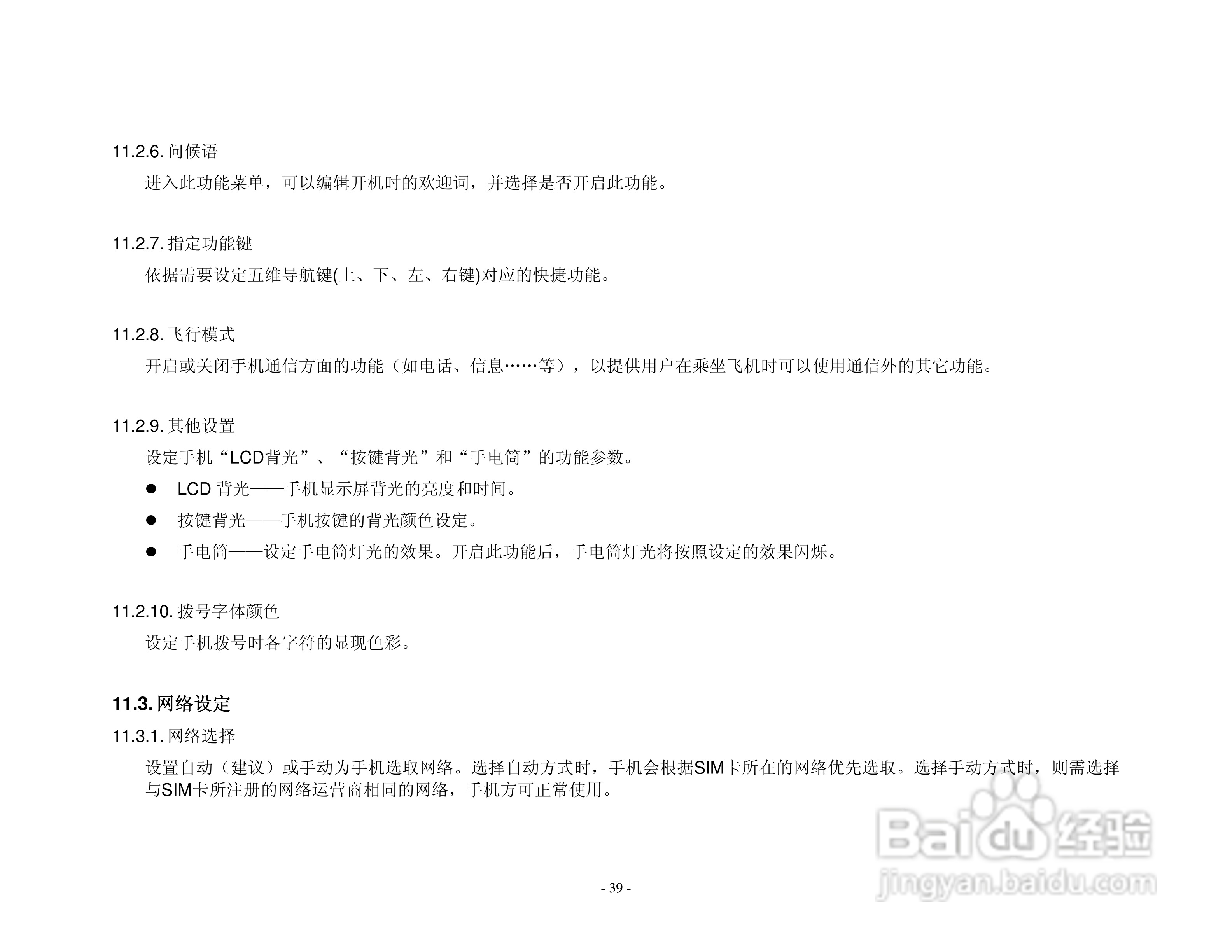 11.2.6.问候语

进入此功能菜单，可以编辑开机时的欢迎词，并选择是否开启此功能。

11.2.7.指定功能键

依据需要设定五维导航键(上、下、左、右键)对应的快捷功能。

11.2.8.飞行模式

开启或关闭手机通信方面的功能（如电话、信息……等），以提供用户在乘坐飞机时可以使用通信外的其它功能。

11.2.9.其他设置

设定手机“LCD背光”、“按键背光”和“手电筒”的功能参数。

• LCD背光——手机显示屏背光的亮度和时间。
• 按键背光——手机按键的背光颜色设定。
• 手电筒——设定手电筒灯光的效果。开启此功能后，手电筒灯光将按照设定的效果闪烁。

11.2.10.拨号字体颜色

设定手机拨号时各字符的显现色彩。

11.3.网络设定

11.3.1.网络选择

设置自动（建议）或手动为手机选取网络。选择自动方式时，手机会根据SIM卡所在的网络优先选取。选择手动方式时，则需选择与SIM卡所注册的网络运营商相同的网络，手机方可正常使用。

- 39 -

Baidu经验
jingyan.baidu.com